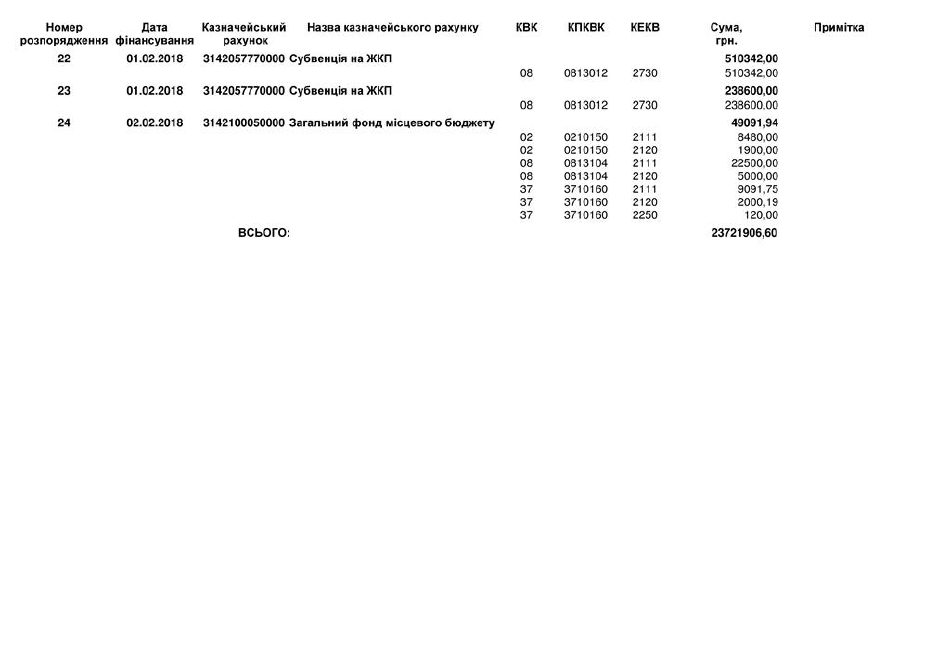 | Номер розпорядження | Дата фінансування | Казначейський рахунок | Назва казначейського рахунку | КВК | КПКВК | КЕКВ | Сума, грн. | Примітка |
|---|---|---|---|---|---|---|---|---|
| 22 | 01.02.2018 | 3142057770000 | Субвенція на ЖКП | | | | 510342,00 | |
| | | | | 08 | 0813012 | 2730 | 510342,00 | |
| 23 | 01.02.2018 | 3142057770000 | Субвенція на ЖКП | | | | 238600,00 | |
| | | | | 08 | 0813012 | 2730 | 238600,00 | |
| 24 | 02.02.2018 | 3142100050000 | Загальний фонд місцевого бюджету | | | | 49091,94 | |
| | | | | 02 | 0210150 | 2111 | 8480,00 | |
| | | | | 02 | 0210150 | 2120 | 1900,00 | |
| | | | | 08 | 0813104 | 2111 | 22500,00 | |
| | | | | 08 | 0813104 | 2120 | 5000,00 | |
| | | | | 37 | 3710160 | 2111 | 9091,75 | |
| | | | | 37 | 3710160 | 2120 | 2000,19 | |
| | | | | 37 | 3710160 | 2250 | 120,00 | |
| | | ВСЬОГО: | | | | | 23721906,60 | |